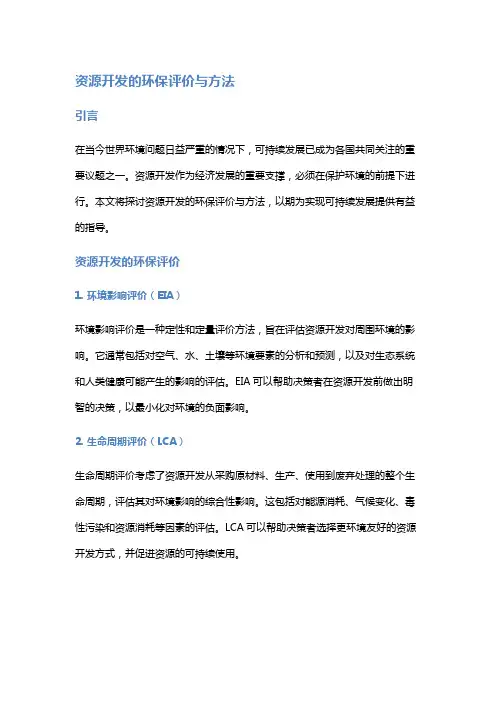 资源开发的环保评价与方法

引言

在当今世界环境问题日益严重的情况下，可持续发展已成为各国共同关注的重要议题之一。资源开发作为经济发展的重要支撑，必须在保护环境的前提下进行。本文将探讨资源开发的环保评价与方法，以期为实现可持续发展提供有益的指导。

资源开发的环保评价

1. 环境影响评价（EIA）

环境影响评价是一种定性和定量评价方法，旨在评估资源开发对周围环境的影响。它通常包括对空气、水、土壤等环境要素的分析和预测，以及对生态系统和人类健康可能产生的影响的评估。EIA 可以帮助决策者在资源开发前做出明智的决策，以最小化对环境的负面影响。

2. 生命周期评价（LCA）

生命周期评价考虑了资源开发从采购原材料、生产、使用到废弃处理的整个生命周期，评估其对环境影响的综合性影响。这包括对能源消耗、气候变化、毒性污染和资源消耗等因素的评估。LCA 可以帮助决策者选择更环境友好的资源开发方式，并促进资源的可持续使用。